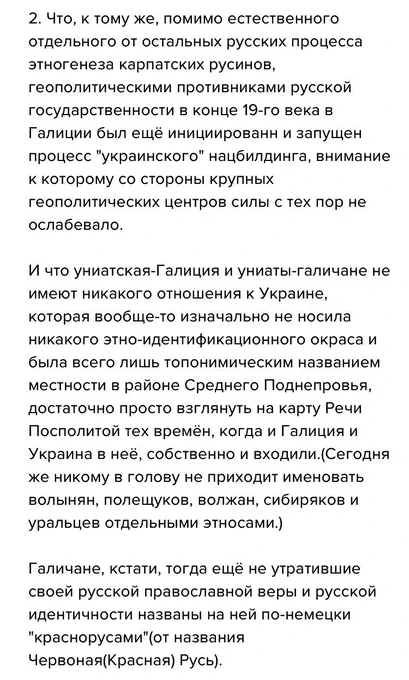 2. Что, к тому же, помимо естественного отдельного от остальных русских процесса этногенеза карпатских русинов, геополитическими противниками русской государственности в конце 19-го века в Галиции был ещё инициированн и запущен процесс "украинского" нацбилдинга, внимание к которому со стороны крупных геополитических центров силы с тех пор не ослабевало.

И что униатская-Галиция и униаты-галичане не имеют никакого отношения к Украине, которая вообще-то изначально не носила никакого этно-идентификационного окраса и была всего лишь топонимическим названием местности в районе Среднего Поднепровья, достаточно просто взглянуть на карту Речи Посполитой тех времён, когда и Галиция и Украина в неё, собственно и входили.(Сегодня же никому в голову не приходит именовать волынян, полещуков, волжан, сибиряков и уральцев отдельными этносами.)

Галичане, кстати, тогда ещё не утратившие своей русской православной веры и русской идентичности названы на ней по-немецки "краснорусами"(от названия Червоная(Красная) Русь).